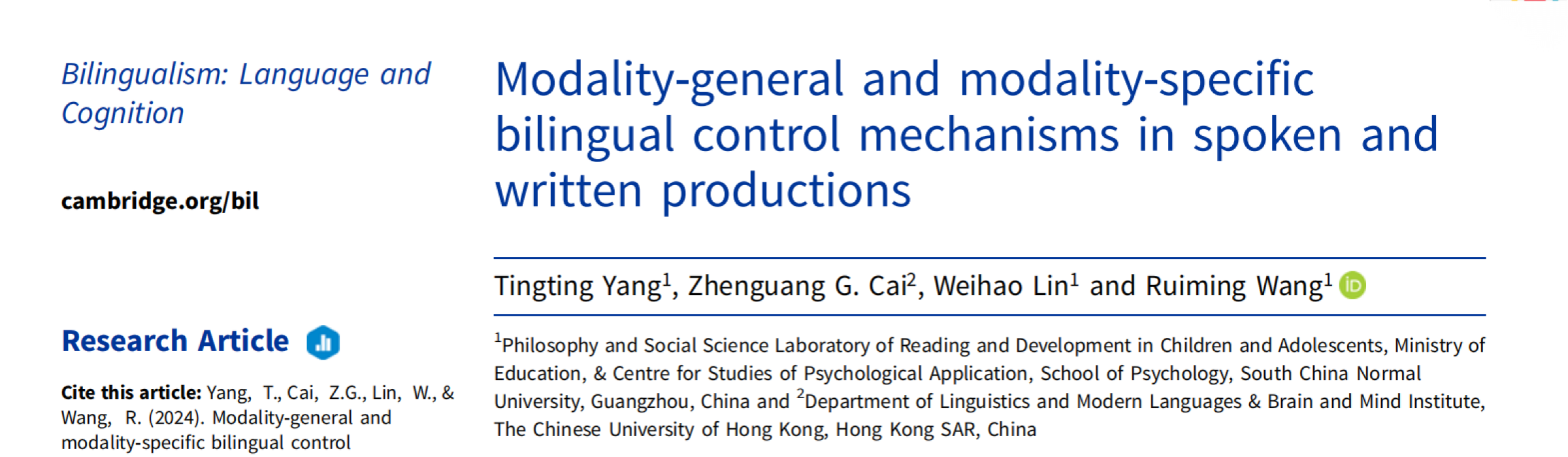 Bilingualism: Language and Cognition

cambridge.org/bil

Research Article

Cite this article: Yang, T., Cai, Z.G., Lin, W., & Wang, R. (2024). Modality-general and modality-specific bilingual control

Modality-general and modality-specific bilingual control mechanisms in spoken and written productions

Tingting Yang$^1$, Zhenguang G. Cai$^2$, Weihao Lin$^1$ and Ruiming Wang$^1$

$^1$Philosophy and Social Science Laboratory of Reading and Development in Children and Adolescents, Ministry of Education, & Centre for Studies of Psychological Application, School of Psychology, South China Normal University, Guangzhou, China and $^2$Department of Linguistics and Modern Languages & Brain and Mind Institute, The Chinese University of Hong Kong, Hong Kong SAR, China